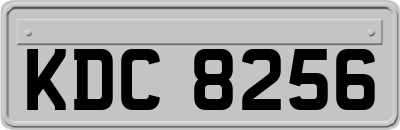 KDC 8256